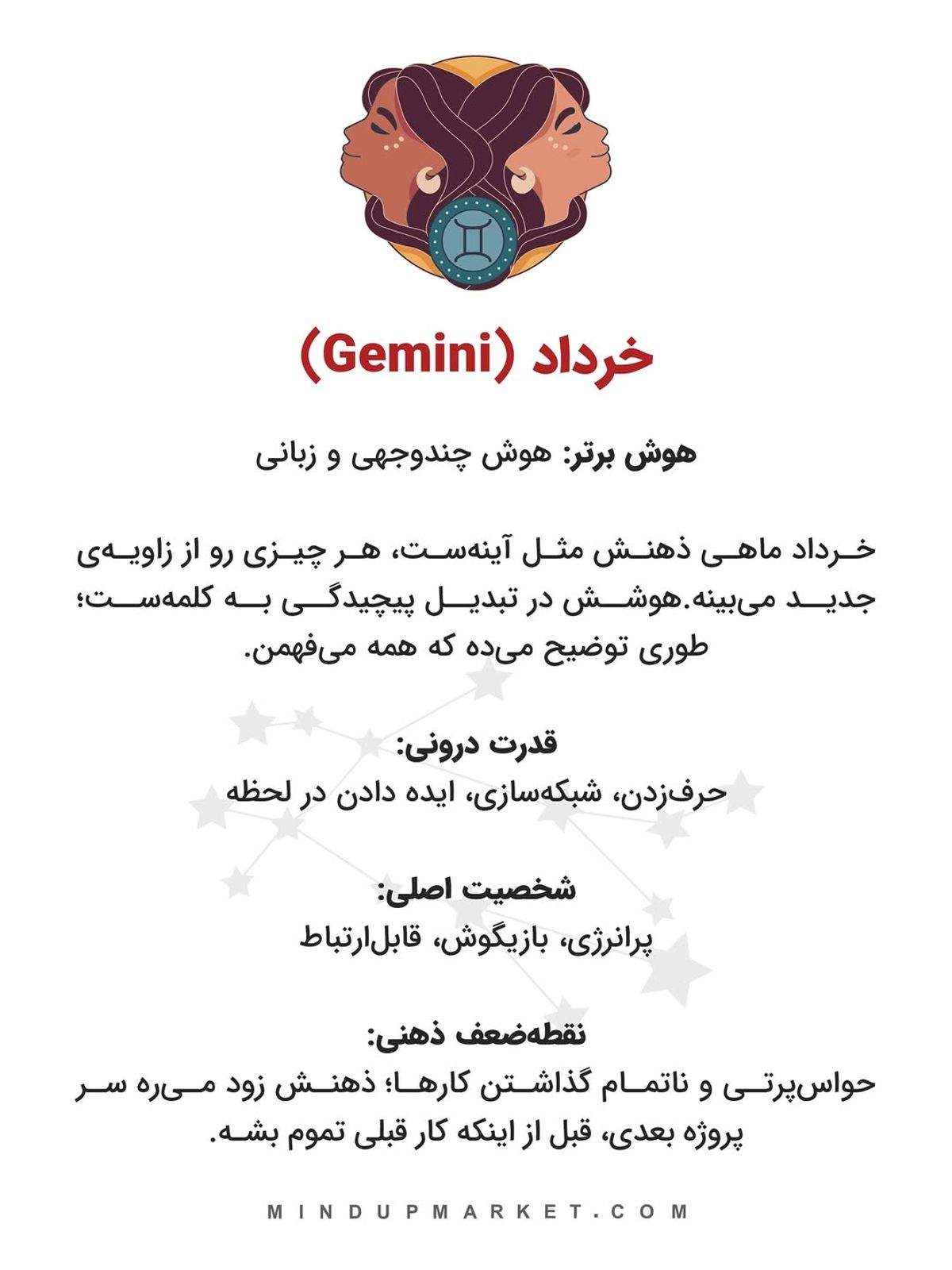 خرداد (Gemini)

هوش برتر: هوش چندوجهی و زبانی

خرداد ماهی ذهنش مثل آینه‌ست، هر چیزی رو از زاویه‌ی جدید می‌بینه.هوشش در تبدیل پیچیدگی به کلمه‌ست؛ طوری توضیح می‌ده که همه می‌فهمن.

قدرت درونی:
حرف‌زدن، شبکه‌سازی، ایده دادن در لحظه

شخصیت اصلی:
پرانرژی، بازیگوش، قابل‌ارتباط

نقطه‌ضعف ذهنی:
حواس‌پرتی و ناتمام گذاشتن کارها؛ ذهنش زود می‌ره سر پروژه بعدی، قبل از اینکه کار قبلی تموم بشه.

MINDUPMARKET.COM